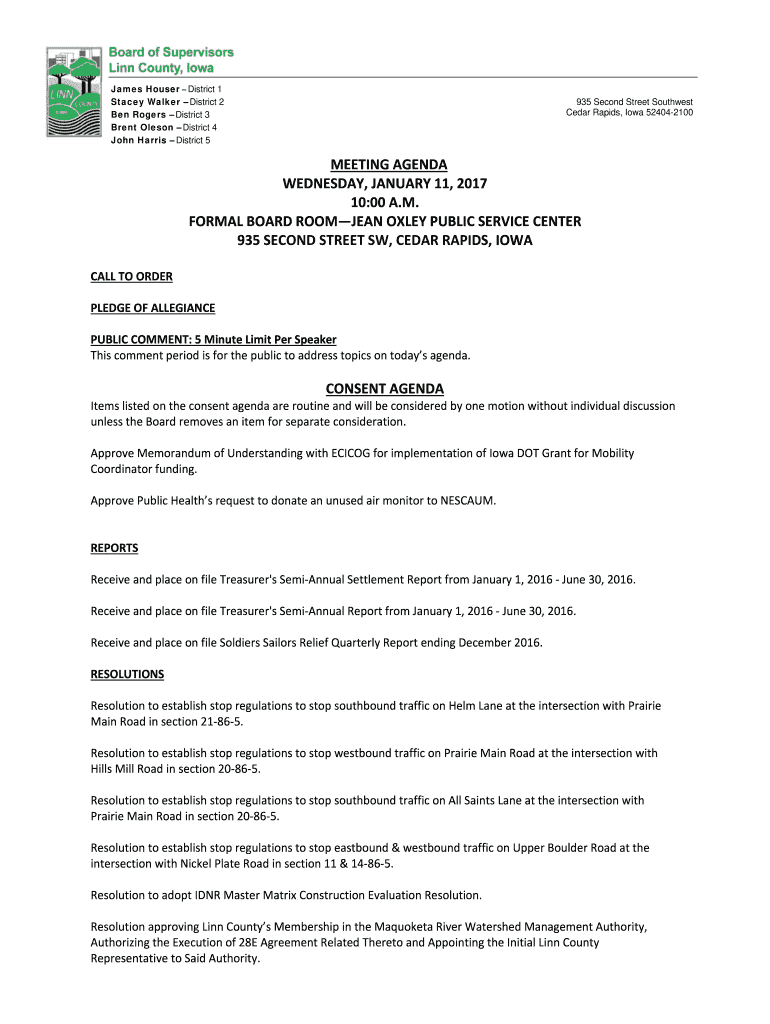 LINN COUNTY

Board of Supervisors
Linn County, Iowa

James Houser – District 1
Stacey Walker – District 2
Ben Rogers – District 3
Brent Oleson – District 4
John Harris – District 5

935 Second Street Southwest
Cedar Rapids, Iowa 52404-2100

MEETING AGENDA
WEDNESDAY, JANUARY 11, 2017
10:00 A.M.
FORMAL BOARD ROOM—JEAN OXLEY PUBLIC SERVICE CENTER
935 SECOND STREET SW, CEDAR RAPIDS, IOWA

CALL TO ORDER

PLEDGE OF ALLEGIANCE

PUBLIC COMMENT: 5 Minute Limit Per Speaker
This comment period is for the public to address topics on today's agenda.

CONSENT AGENDA
Items listed on the consent agenda are routine and will be considered by one motion without individual discussion unless the Board removes an item for separate consideration.

Approve Memorandum of Understanding with ECICOG for implementation of Iowa DOT Grant for Mobility Coordinator funding.

Approve Public Health's request to donate an unused air monitor to NESCAUM.

REPORTS

Receive and place on file Treasurer's Semi-Annual Settlement Report from January 1, 2016 - June 30, 2016.

Receive and place on file Treasurer's Semi-Annual Report from January 1, 2016 - June 30, 2016.

Receive and place on file Soldiers Sailors Relief Quarterly Report ending December 2016.

RESOLUTIONS

Resolution to establish stop regulations to stop southbound traffic on Helm Lane at the intersection with Prairie Main Road in section 21-86-5.

Resolution to establish stop regulations to stop westbound traffic on Prairie Main Road at the intersection with Hills Mill Road in section 20-86-5.

Resolution to establish stop regulations to stop southbound traffic on All Saints Lane at the intersection with Prairie Main Road in section 20-86-5.

Resolution to establish stop regulations to stop eastbound & westbound traffic on Upper Boulder Road at the intersection with Nickel Plate Road in section 11 & 14-86-5.

Resolution to adopt IDNR Master Matrix Construction Evaluation Resolution.

Resolution approving Linn County's Membership in the Maquoketa River Watershed Management Authority, Authorizing the Execution of 28E Agreement Related Thereto and Appointing the Initial Linn County Representative to Said Authority.